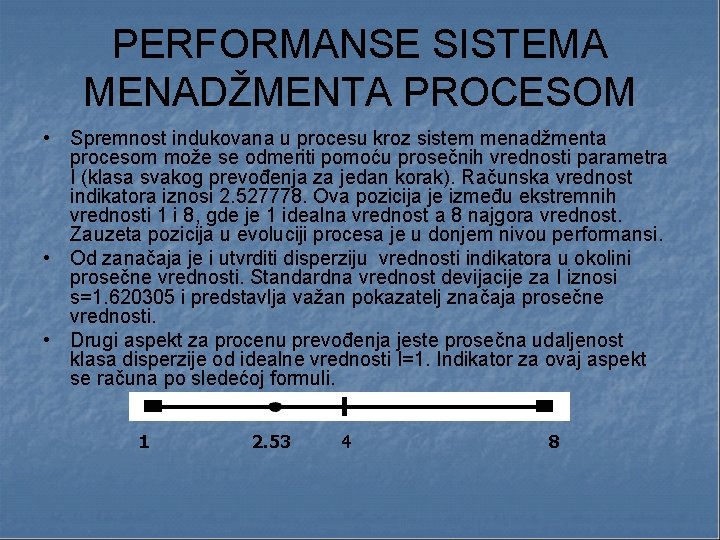 PERFORMANSE SISTEMA MENADŽMENTA PROCESOM

• Spremnost indukovana u procesu kroz sistem menadžmenta procesom može se odmeriti pomoću prosečnih vrednosti parametra I (klasa svakog prevođenja za jedan korak). Računska vrednost indikatora iznosi 2.527778. Ova pozicija je između ekstremnih vrednosti 1 i 8, gde je 1 idealna vrednost a 8 najgora vrednost. Zauzeta pozicija u evoluciji procesa je u donjem nivou performansi.

• Od zanačaja je i utvrditi disperziju vrednosti indikatora u okolini prosečne vrednosti. Standardna vrednost devijacije za I iznosi s=1.620305 i predstavlja važan pokazatelj značaja prosečne vrednosti.

• Drugi aspekt za procenu prevođenja jeste prosečna udaljenost klasa disperzije od idealne vrednosti I=1. Indikator za ovaj aspekt se računa po sledećoj formuli.

1 2.53 4 8